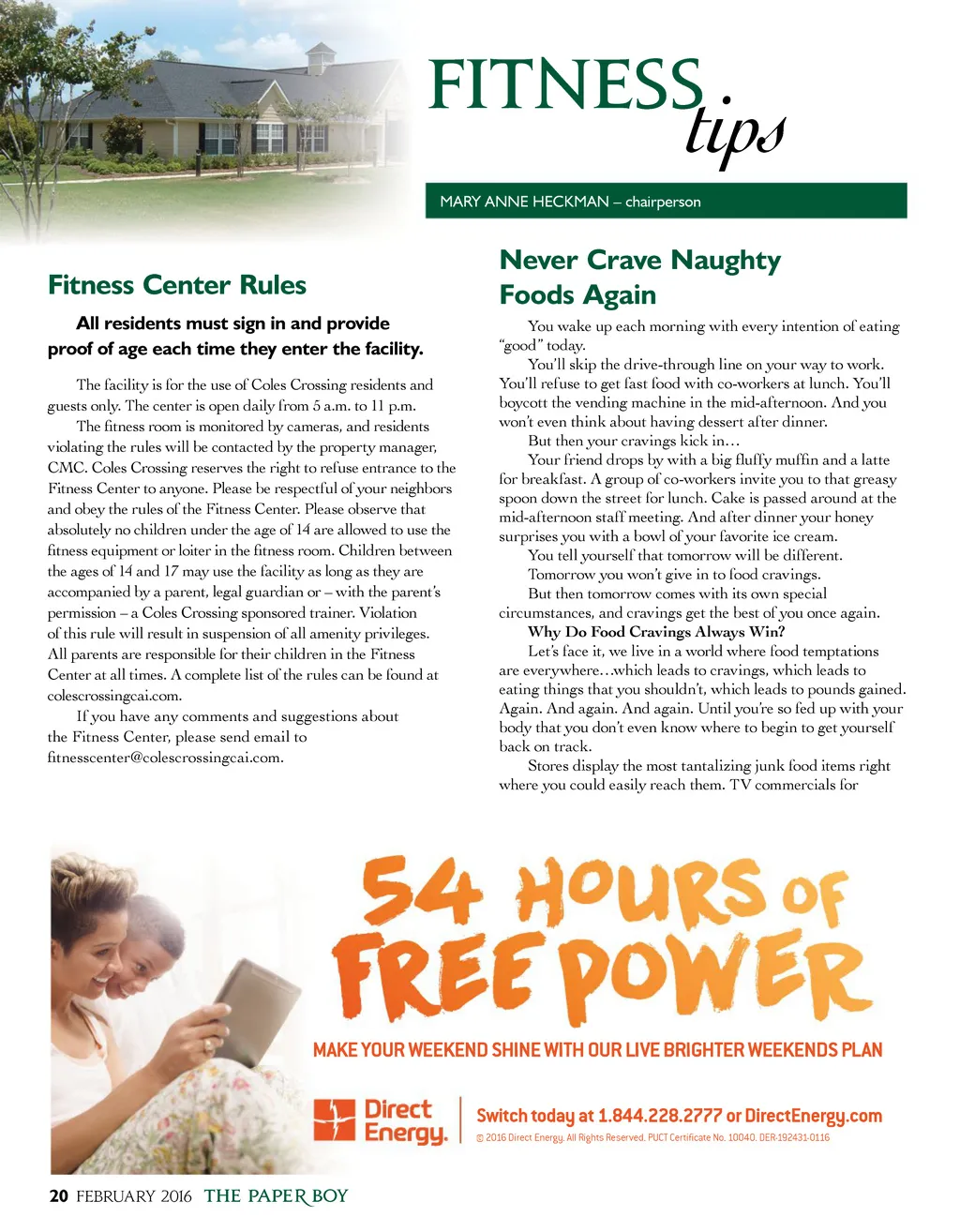 FITNESS tips

MARY ANNE HECKMAN – chairperson

Fitness Center Rules

All residents must sign in and provide proof of age each time they enter the facility.

The facility is for the use of Coles Crossing residents and guests only. The center is open daily from 5 a.m. to 11 p.m.

The fitness room is monitored by cameras, and residents violating the rules will be contacted by the property manager, CMC. Coles Crossing reserves the right to refuse entrance to the Fitness Center to anyone. Please be respectful of your neighbors and obey the rules of the Fitness Center. Please observe that absolutely no children under the age of 14 are allowed to use the fitness equipment or loiter in the fitness room. Children between the ages of 14 and 17 may use the facility as long as they are accompanied by a parent, legal guardian or – with the parent's permission – a Coles Crossing sponsored trainer. Violation of this rule will result in suspension of all amenity privileges. All parents are responsible for their children in the Fitness Center at all times. A complete list of the rules can be found at colescrossingcai.com.

If you have any comments and suggestions about the Fitness Center, please send email to fitnesscenter@colescrossingcai.com.

Never Crave Naughty Foods Again

You wake up each morning with every intention of eating "good" today.

You'll skip the drive-through line on your way to work. You'll refuse to get fast food with co-workers at lunch. You'll boycott the vending machine in the mid-afternoon. And you won't even think about having dessert after dinner.

But then your cravings kick in…

Your friend drops by with a big fluffy muffin and a latte for breakfast. A group of co-workers invite you to that greasy spoon down the street for lunch. Cake is passed around at the mid-afternoon staff meeting. And after dinner your honey surprises you with a bowl of your favorite ice cream.

You tell yourself that tomorrow will be different. Tomorrow you won't give in to food cravings.

But then tomorrow comes with its own special circumstances, and cravings get the best of you once again.

Why Do Food Cravings Always Win?

Let's face it, we live in a world where food temptations are everywhere…which leads to cravings, which leads to eating things that you shouldn't, which leads to pounds gained. Again. And again. And again. Until you're so fed up with your body that you don't even know where to begin to get yourself back on track.

Stores display the most tantalizing junk food items right where you could easily reach them. TV commercials for

54 HOURS OF FREE POWER

MAKE YOUR WEEKEND SHINE WITH OUR LIVE BRIGHTER WEEKENDS PLAN

Direct Energy.

Switch today at 1.844.228.2777 or DirectEnergy.com

© 2016 Direct Energy. All Rights Reserved. PUCT Certificate No. 10040. DER-192431-0116

20 FEBRUARY 2016 THE PAPER BOY